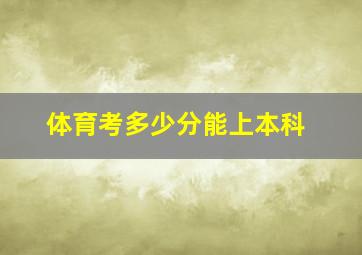 体育考多少分能上本科